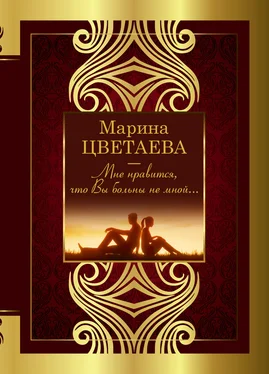 Марина
ЦВЕТАЕВА

Мне нравится,
что Вы больны не мной...